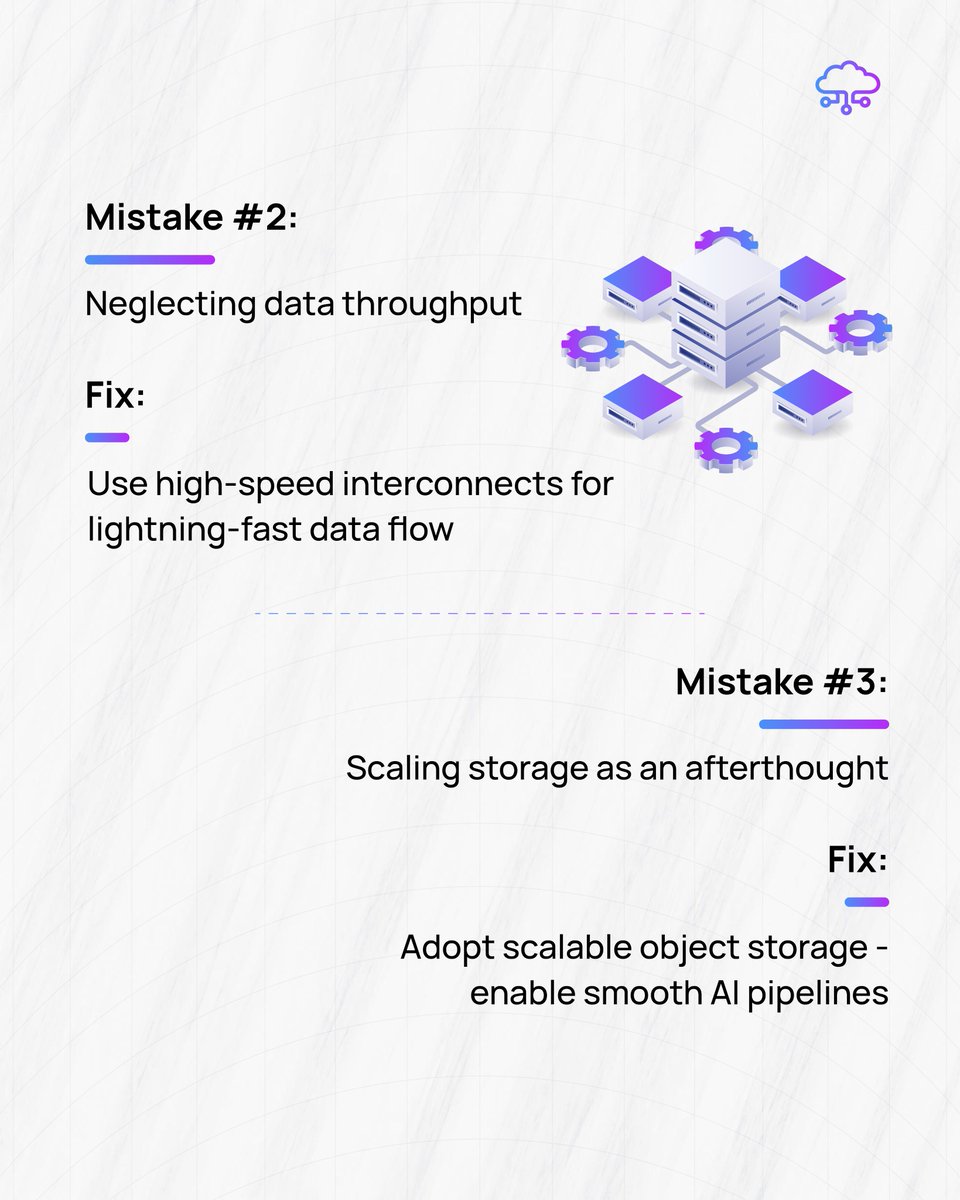 Mistake #2:

Neglecting data throughput

Fix:

Use high-speed interconnects for lightning-fast data flow

Mistake #3:

Scaling storage as an afterthought

Fix:

Adopt scalable object storage - enable smooth AI pipelines